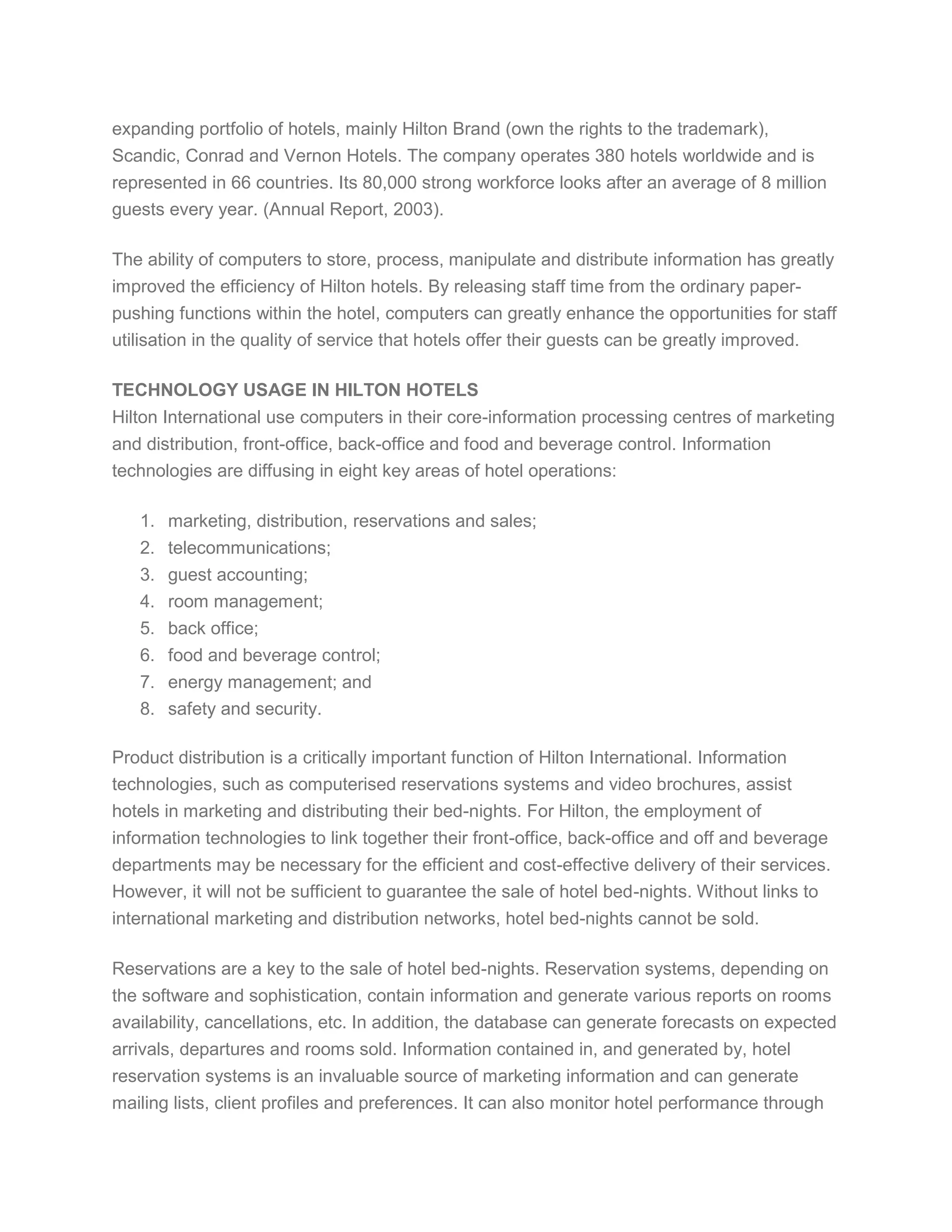 expanding portfolio of hotels, mainly Hilton Brand (own the rights to the trademark), Scandic, Conrad and Vernon Hotels. The company operates 380 hotels worldwide and is represented in 66 countries. Its 80,000 strong workforce looks after an average of 8 million guests every year. (Annual Report, 2003).

The ability of computers to store, process, manipulate and distribute information has greatly improved the efficiency of Hilton hotels. By releasing staff time from the ordinary paper-pushing functions within the hotel, computers can greatly enhance the opportunities for staff utilisation in the quality of service that hotels offer their guests can be greatly improved.

TECHNOLOGY USAGE IN HILTON HOTELS
Hilton International use computers in their core-information processing centres of marketing and distribution, front-office, back-office and food and beverage control. Information technologies are diffusing in eight key areas of hotel operations:

1. marketing, distribution, reservations and sales;
2. telecommunications;
3. guest accounting;
4. room management;
5. back office;
6. food and beverage control;
7. energy management; and
8. safety and security.

Product distribution is a critically important function of Hilton International. Information technologies, such as computerised reservations systems and video brochures, assist hotels in marketing and distributing their bed-nights. For Hilton, the employment of information technologies to link together their front-office, back-office and off and beverage departments may be necessary for the efficient and cost-effective delivery of their services. However, it will not be sufficient to guarantee the sale of hotel bed-nights. Without links to international marketing and distribution networks, hotel bed-nights cannot be sold.

Reservations are a key to the sale of hotel bed-nights. Reservation systems, depending on the software and sophistication, contain information and generate various reports on rooms availability, cancellations, etc. In addition, the database can generate forecasts on expected arrivals, departures and rooms sold. Information contained in, and generated by, hotel reservation systems is an invaluable source of marketing information and can generate mailing lists, client profiles and preferences. It can also monitor hotel performance through